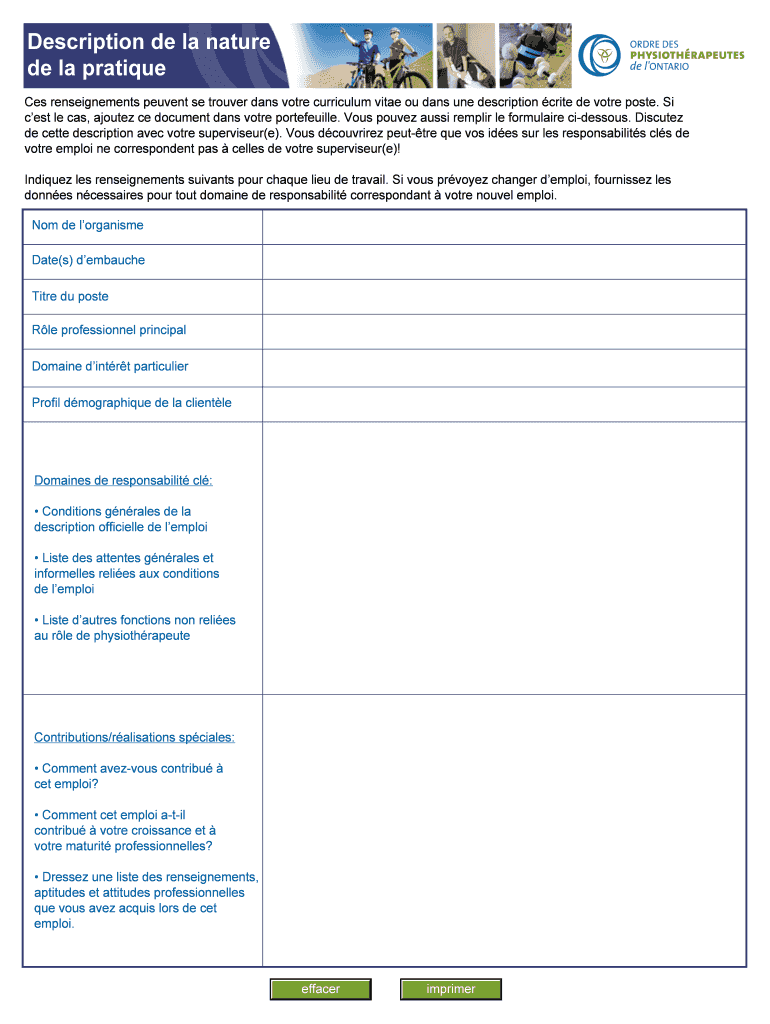 Description de la nature de la pratique

ORDRE DES PHYSIOTHÉRAPEUTES de l'ONTARIO

Ces renseignements peuvent se trouver dans votre curriculum vitae ou dans une description écrite de votre poste. Si c'est le cas, ajoutez ce document dans votre portefeuille. Vous pouvez aussi remplir le formulaire ci-dessous. Discutez de cette description avec votre superviseur(e). Vous découvrirez peut-être que vos idées sur les responsabilités clés de votre emploi ne correspondent pas à celles de votre superviseur(e)!

Indiquez les renseignements suivants pour chaque lieu de travail. Si vous prévoyez changer d'emploi, fournissez les données nécessaires pour tout domaine de responsabilité correspondant à votre nouvel emploi.

| | |
|---|---|
| Nom de l'organisme | |
| Date(s) d'embauche | |
| Titre du poste | |
| Rôle professionnel principal | |
| Domaine d'intérêt particulier | |
| Profil démographique de la clientèle | |
| Domaines de responsabilité clé: • Conditions générales de la description officielle de l'emploi • Liste des attentes générales et informelles reliées aux conditions de l'emploi • Liste d'autres fonctions non reliées au rôle de physiothérapeute | |
| Contributions/réalisations spéciales: • Comment avez-vous contribué à cet emploi? • Comment cet emploi a-t-il contribué à votre croissance et à votre maturité professionnelles? • Dressez une liste des renseignements, aptitudes et attitudes professionnelles que vous avez acquis lors de cet emploi. | |

effacer imprimer